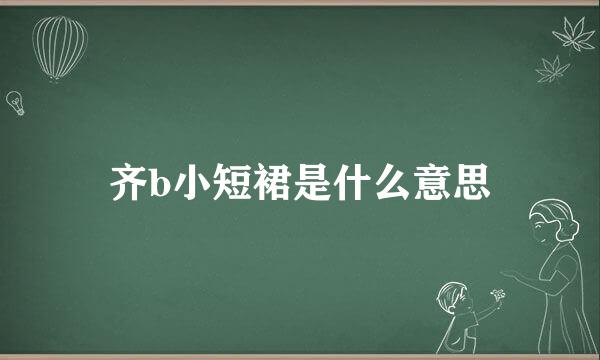 齐b小短裙是什么意思